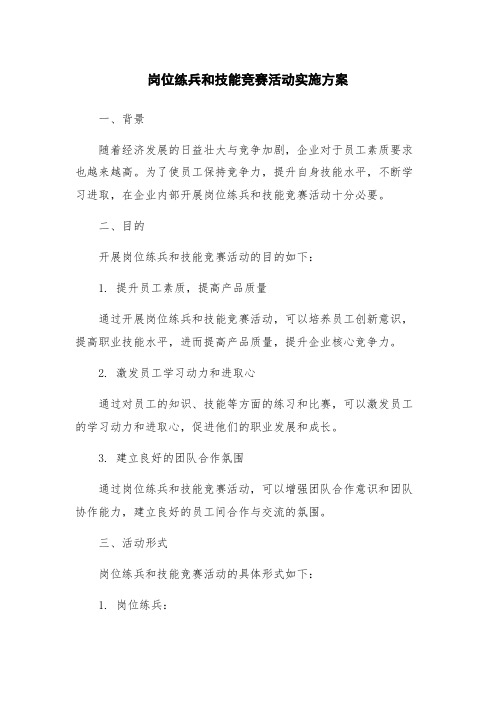 岗位练兵和技能竞赛活动实施方案

一、背景

随着经济发展的日益壮大与竞争加剧，企业对于员工素质要求也越来越高。为了使员工保持竞争力，提升自身技能水平，不断学习进取，在企业内部开展岗位练兵和技能竞赛活动十分必要。

二、目的

开展岗位练兵和技能竞赛活动的目的如下：

1. 提升员工素质，提高产品质量

通过开展岗位练兵和技能竞赛活动，可以培养员工创新意识，提高职业技能水平，进而提高产品质量，提升企业核心竞争力。

2. 激发员工学习动力和进取心

通过对员工的知识、技能等方面的练习和比赛，可以激发员工的学习动力和进取心，促进他们的职业发展和成长。

3. 建立良好的团队合作氛围

通过岗位练兵和技能竞赛活动，可以增强团队合作意识和团队协作能力，建立良好的员工间合作与交流的氛围。

三、活动形式

岗位练兵和技能竞赛活动的具体形式如下：

1. 岗位练兵：